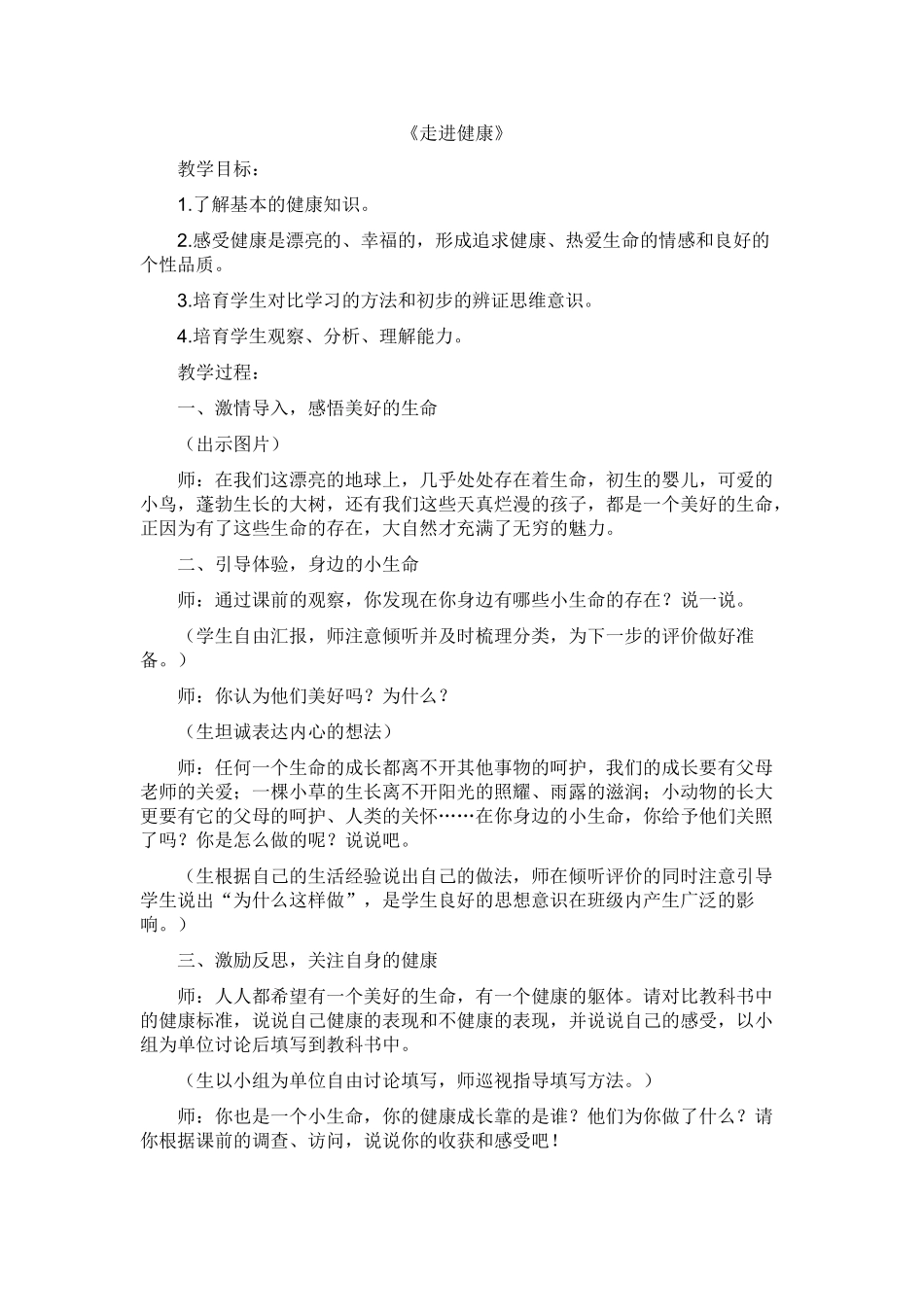 《走进健康》

教学目标：

1.了解基本的健康知识。

2.感受健康是漂亮的、幸福的，形成追求健康、热爱生命的情感和良好的个性品质。

3.培育学生对比学习的方法和初步的辨证思维意识。

4.培育学生观察、分析、理解能力。

教学过程：

一、激情导入，感悟美好的生命

（出示图片）

师：在我们这漂亮的地球上，几乎处处存在着生命，初生的婴儿，可爱的小鸟，蓬勃生长的大树，还有我们这些天真烂漫的孩子，都是一个美好的生命，正因为有了这些生命的存在，大自然才充满了无穷的魅力。

二、引导体验，身边的小生命

师：通过课前的观察，你发现在你身边有哪些小生命的存在？说一说。

（学生自由汇报，师注意倾听并及时梳理分类，为下一步的评价做好准备。）

师：你认为他们美好吗？为什么？

（生坦诚表达内心的想法）

师：任何一个生命的成长都离不开其他事物的呵护，我们的成长要有父母老师的关爱；一棵小草的生长离不开阳光的照耀、雨露的滋润；小动物的长大更要有它的父母的呵护、人类的关怀……在你身边的小生命，你给予他们关照了吗？你是怎么做的呢？说说吧。

（生根据自己的生活经验说出自己的做法，师在倾听评价的同时注意引导学生说出“为什么这样做”，是学生良好的思想意识在班级内产生广泛的影响。）

三、激励反思，关注自身的健康

师：人人都希望有一个美好的生命，有一个健康的躯体。请对比教科书中的健康标准，说说自己健康的表现和不健康的表现，并说说自己的感受，以小组为单位讨论后填写到教科书中。

（生以小组为单位自由讨论填写，师巡视指导填写方法。）

师：你也是一个小生命，你的健康成长靠的是谁？他们为你做了什么？请你根据课前的调查、访问，说说你的收获和感受吧！